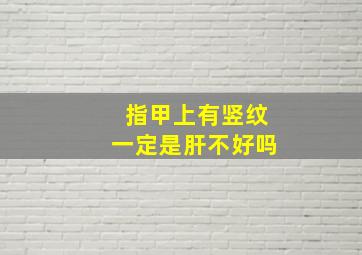 指甲上有竖纹
一定是肝不好吗